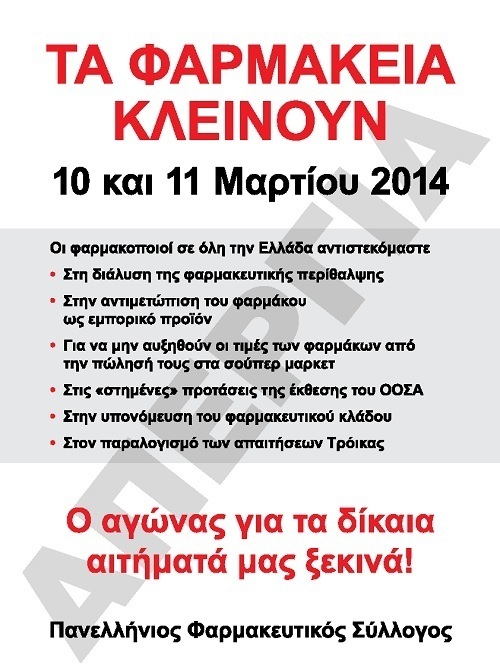 ΤΑ ΦΑΡΜΑΚΕΙΑ ΚΛΕΙΝΟΥΝ

10 και 11 Μαρτίου 2014

Οι φαρμακοποιοί σε όλη την Ελλάδα αντιστεκόμαστε

• Στη διάλυση της φαρμακευτικής περίθαλψης
• Στην αντιμετώπιση του φαρμάκου ως εμπορικό προϊόν
• Για να μην αυξηθούν οι τιμές των φαρμάκων από την πώλησή τους στα σούπερ μαρκετ
• Στις «στημένες» προτάσεις της έκθεσης του ΟΟΣΑ
• Στην υπονόμευση του φαρμακευτικού κλάδου
• Στον παραλογισμό των απαιτήσεων Τρόικας

Ο αγώνας για τα δίκαια αιτήματά μας ξεκινά!

Πανελλήνιος Φαρμακευτικός Σύλλογος

ΑΠΕΡΓΙΑ